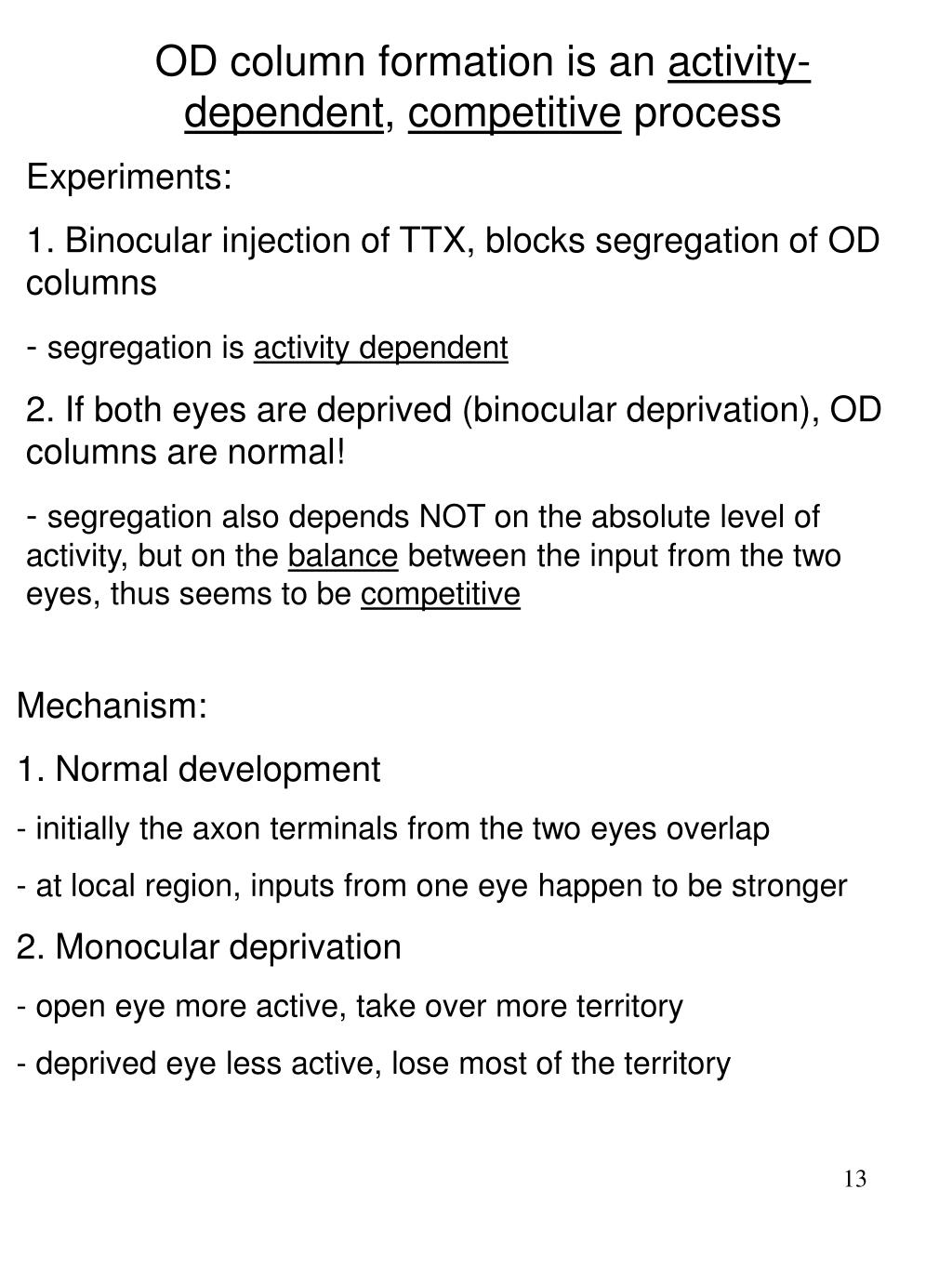 OD column formation is an activity-dependent, competitive process

Experiments:

1. Binocular injection of TTX, blocks segregation of OD columns

- segregation is activity dependent

2. If both eyes are deprived (binocular deprivation), OD columns are normal!

- segregation also depends NOT on the absolute level of activity, but on the balance between the input from the two eyes, thus seems to be competitive

Mechanism:

1. Normal development

- initially the axon terminals from the two eyes overlap

- at local region, inputs from one eye happen to be stronger

2. Monocular deprivation

- open eye more active, take over more territory

- deprived eye less active, lose most of the territory

13